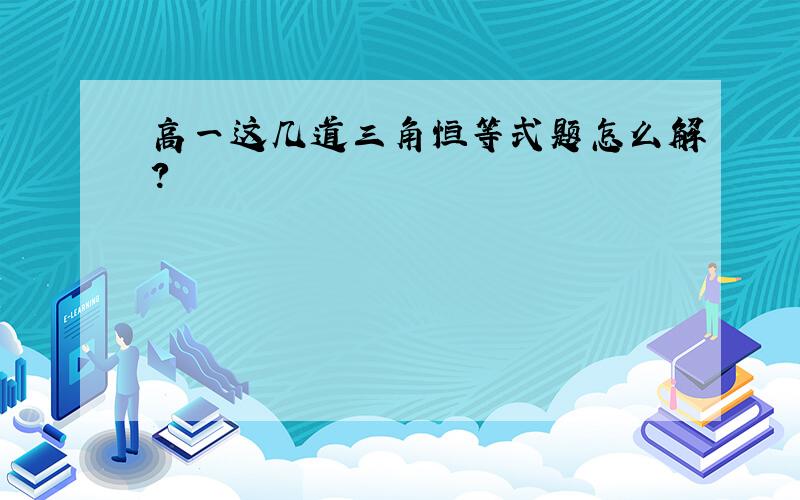 高一这几道三角恒等式题怎么解?

E-LEARNING